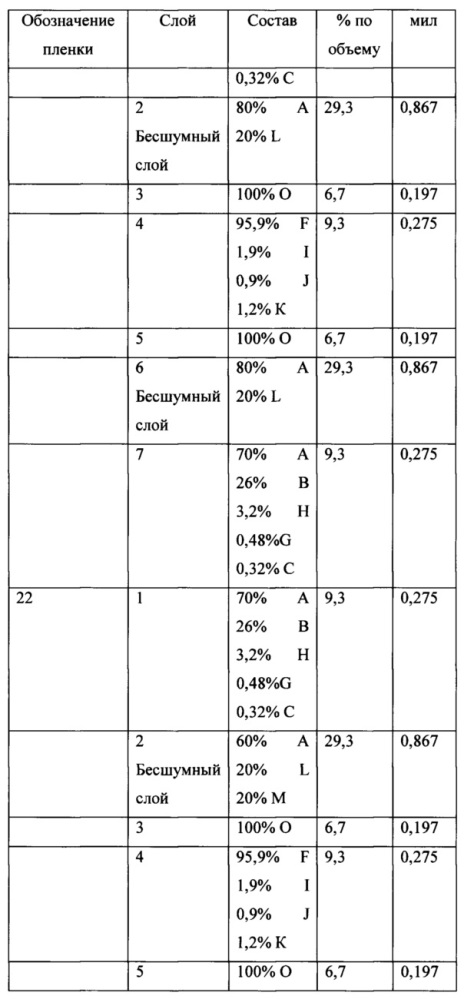 | Обозначение пленки | Слой | Состав | % по объему | мил |
|---|---|---|---|---|
| | | 0,32% C | | |
| | 2 Бесшумный слой | 80% A 20% L | 29,3 | 0,867 |
| | 3 | 100% O | 6,7 | 0,197 |
| | 4 | 95,9% F 1,9% I 0,9% J 1,2% K | 9,3 | 0,275 |
| | 5 | 100% O | 6,7 | 0,197 |
| | 6 Бесшумный слой | 80% A 20% L | 29,3 | 0,867 |
| | 7 | 70% A 26% B 3,2% H 0,48%G 0,32% C | 9,3 | 0,275 |
| 22 | 1 | 70% A 26% B 3,2% H 0,48%G 0,32% C | 9,3 | 0,275 |
| | 2 Бесшумный слой | 60% A 20% L 20% M | 29,3 | 0,867 |
| | 3 | 100% O | 6,7 | 0,197 |
| | 4 | 95,9% F 1,9% I 0,9% J 1,2% K | 9,3 | 0,275 |
| | 5 | 100% O | 6,7 | 0,197 |